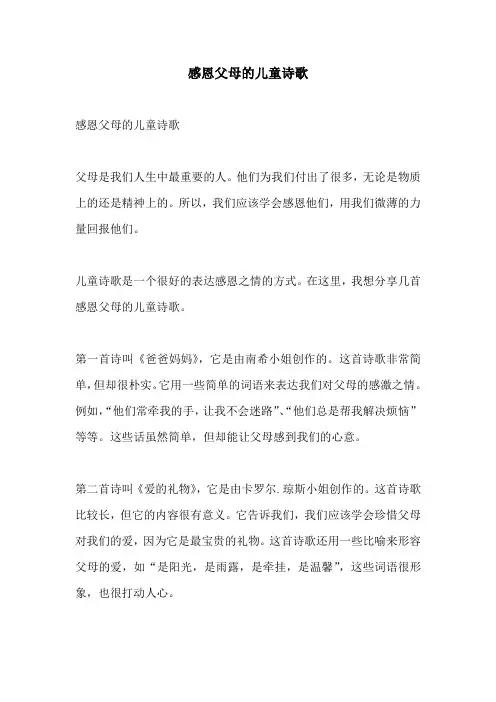 感恩父母的儿童诗歌

感恩父母的儿童诗歌

父母是我们人生中最重要的人。他们为我们付出了很多，无论是物质上的还是精神上的。所以，我们应该学会感恩他们，用我们微薄的力量回报他们。

儿童诗歌是一个很好的表达感恩之情的方式。在这里，我想分享几首感恩父母的儿童诗歌。

第一首诗叫《爸爸妈妈》，它是由南希小姐创作的。这首诗歌非常简单，但却很朴实。它用一些简单的词语来表达我们对父母的感激之情。例如，“他们常牵我的手，让我不会迷路”、“他们总是帮我解决烦恼”等等。这些话虽然简单，但却能让父母感到我们的心意。

第二首诗叫《爱的礼物》，它是由卡罗尔.琼斯小姐创作的。这首诗歌比较长，但它的内容很有意义。它告诉我们，我们应该学会珍惜父母对我们的爱，因为它是最宝贵的礼物。这首诗歌还用一些比喻来形容父母的爱，如“是阳光，是雨露，是牵挂，是温馨”，这些词语很形象，也很打动人心。